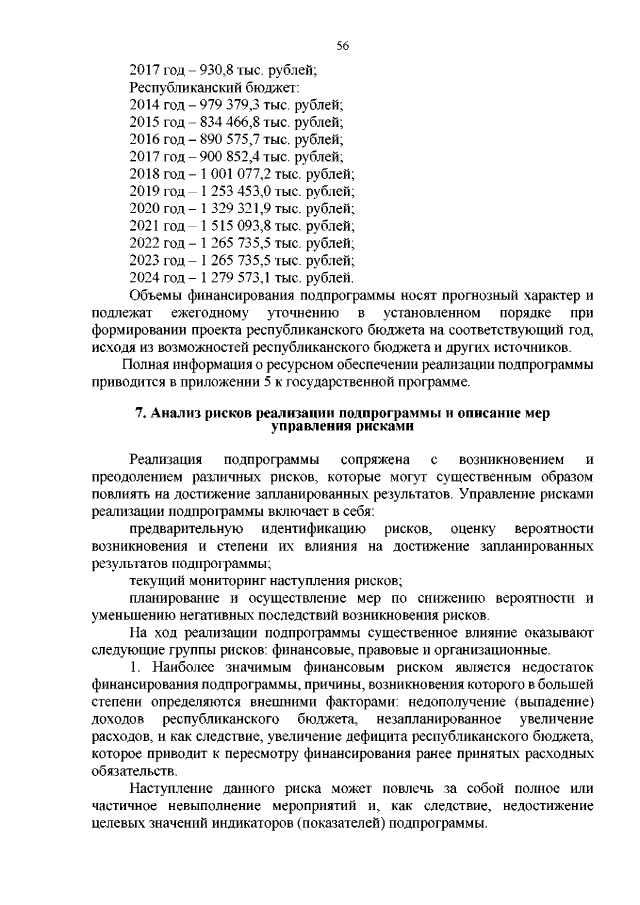 56

2017 год – 930,8 тыс. рублей;
Республиканский бюджет:
2014 год – 979 379,3 тыс. рублей;
2015 год – 834 466,8 тыс. рублей;
2016 год – 890 575,7 тыс. рублей;
2017 год – 900 852,4 тыс. рублей;
2018 год – 1 001 077,2 тыс. рублей;
2019 год – 1 253 453,0 тыс. рублей;
2020 год – 1 329 321,9 тыс. рублей;
2021 год – 1 515 093,8 тыс. рублей;
2022 год – 1 265 735,5 тыс. рублей;
2023 год – 1 265 735,5 тыс. рублей;
2024 год – 1 279 573,1 тыс. рублей.

Объемы финансирования подпрограммы носят прогнозный характер и подлежат ежегодному уточнению в установленном порядке при формировании проекта республиканского бюджета на соответствующий год, исходя из возможностей республиканского бюджета и других источников.

Полная информация о ресурсном обеспечении реализации подпрограммы приводится в приложении 5 к государственной программе.

7. Анализ рисков реализации подпрограммы и описание мер управления рисками

Реализация подпрограммы сопряжена с возникновением и преодолением различных рисков, которые могут существенным образом повлиять на достижение запланированных результатов. Управление рисками реализации подпрограммы включает в себя:

предварительную идентификацию рисков, оценку вероятности возникновения и степени их влияния на достижение запланированных результатов подпрограммы;

текущий мониторинг наступления рисков;

планирование и осуществление мер по снижению вероятности и уменьшению негативных последствий возникновения рисков.

На ход реализации подпрограммы существенное влияние оказывают следующие группы рисков: финансовые, правовые и организационные.

1. Наиболее значимым финансовым риском является недостаток финансирования подпрограммы, причины, возникновения которого в большей степени определяются внешними факторами: недополучение (выпадение) доходов республиканского бюджета, незапланированное увеличение расходов, и как следствие, увеличение дефицита республиканского бюджета, которое приводит к пересмотру финансирования ранее принятых расходных обязательств.

Наступление данного риска может повлечь за собой полное или частичное невыполнение мероприятий и, как следствие, недостижение целевых значений индикаторов (показателей) подпрограммы.